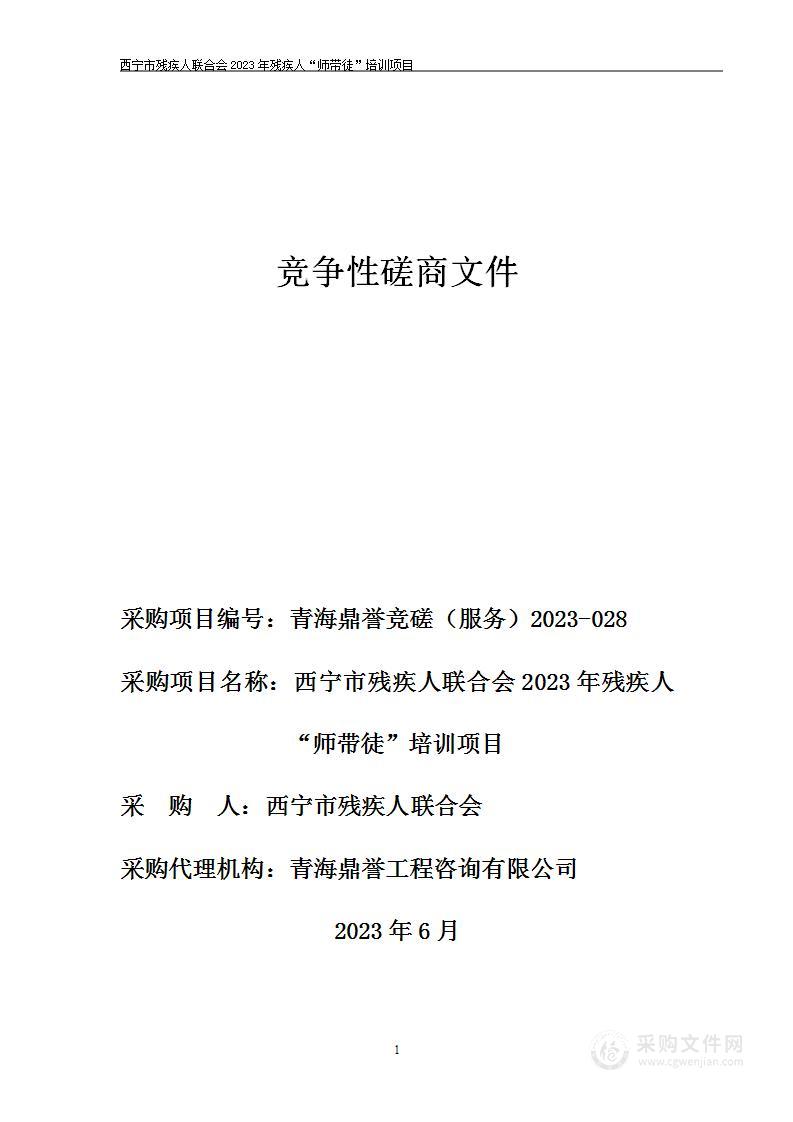 西宁市残疾人联合会 2023 年残疾人“师带徒”培训项目

竞争性磋商文件

采购项目编号：青海鼎誉竞磋（服务）2023-028

采购项目名称：西宁市残疾人联合会 2023 年残疾人“师带徒”培训项目

采　购　人：西宁市残疾人联合会

采购代理机构：青海鼎誉工程咨询有限公司

2023 年 6 月

1

采购文件网
www.cgwenjian.com